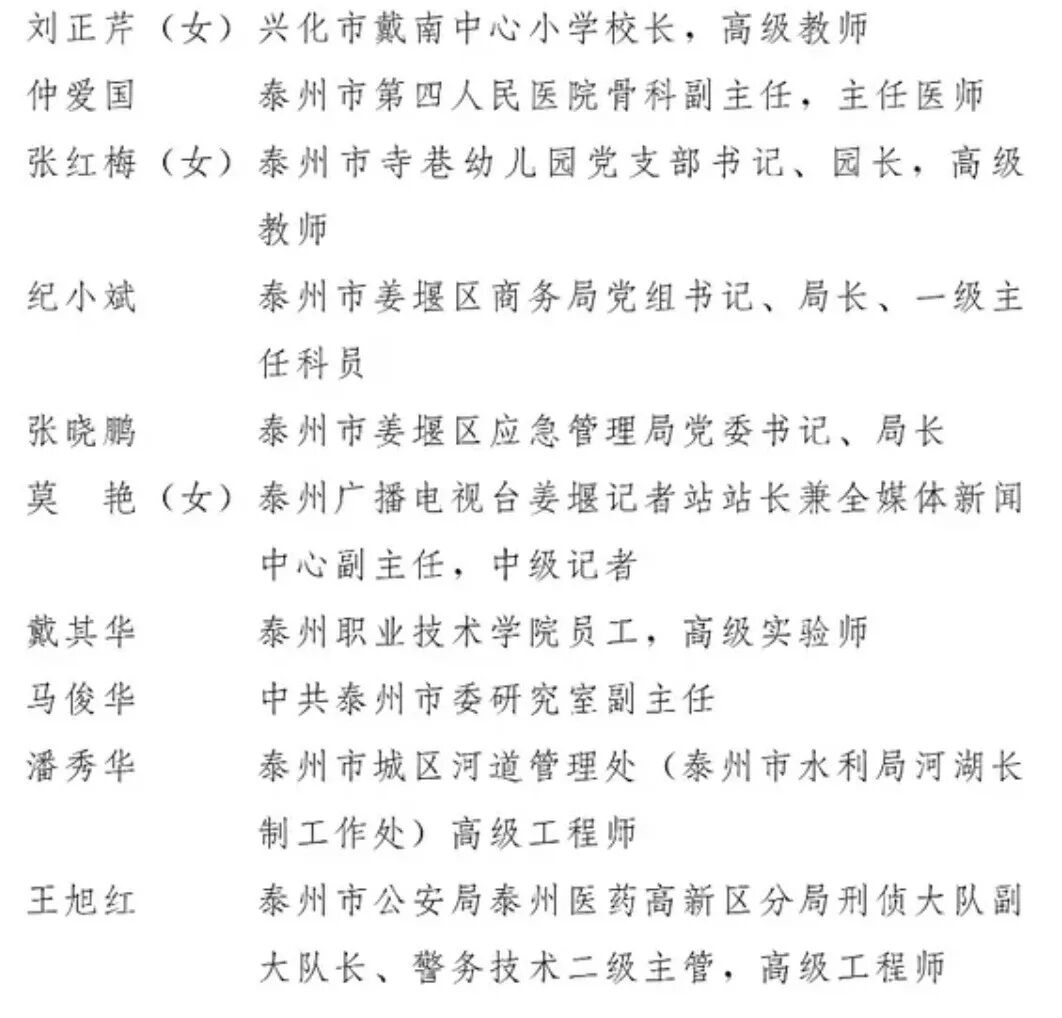 刘正芹（女）兴化市戴南中心小学校长，高级教师

仲爱国　泰州市第四人民医院骨科副主任，主任医师

张红梅（女）泰州市寺巷幼儿园党支部书记、园长，高级教师

纪小斌　泰州市姜堰区商务局党组书记、局长、一级主任科员

张晓鹏　泰州市姜堰区应急管理局党委书记、局长

莫　艳（女）泰州广播电视台姜堰记者站站长兼全媒体新闻中心副主任，中级记者

戴其华　泰州职业技术学院员工，高级实验师

马俊华　中共泰州市委研究室副主任

潘秀华　泰州市城区河道管理处（泰州市水利局河湖长制工作处）高级工程师

王旭红　泰州市公安局泰州医药高新区分局刑侦大队副大队长、警务技术二级主管，高级工程师